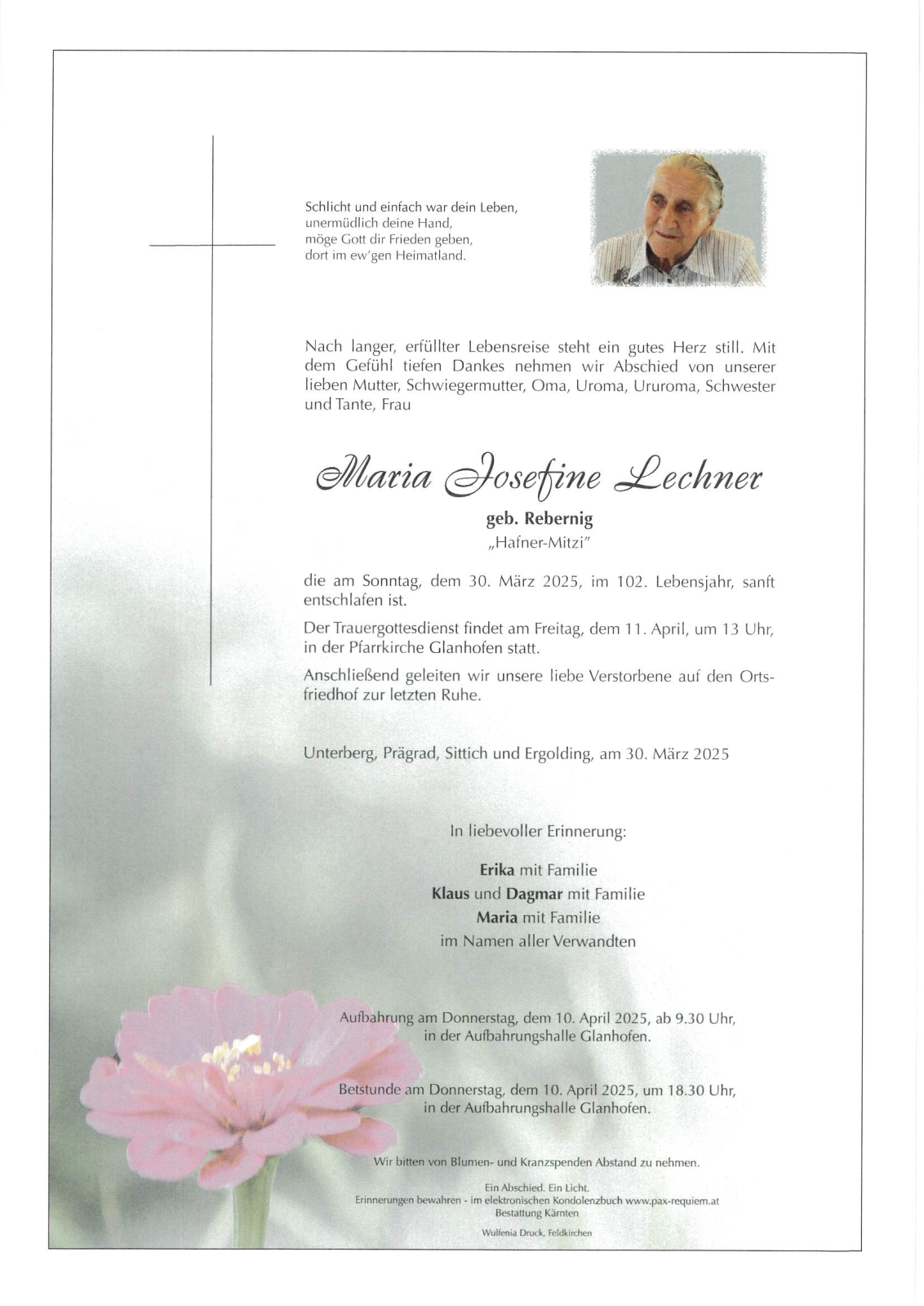 Schlicht und einfach war dein Leben,
unermüdlich deine Hand,
möge Gott dir Frieden geben,
dort im ew'gen Heimatland.

Nach langer, erfüllter Lebensreise steht ein gutes Herz still. Mit dem Gefühl tiefen Dankes nehmen wir Abschied von unserer lieben Mutter, Schwiegermutter, Oma, Uroma, Ururoma, Schwester und Tante, Frau

Maria Josefine Lechner

geb. Rebernig
„Hafner-Mitzi"

die am Sonntag, dem 30. März 2025, im 102. Lebensjahr, sanft entschlafen ist.

Der Trauergottesdienst findet am Freitag, dem 11. April, um 13 Uhr, in der Pfarrkirche Glanhofen statt.

Anschließend geleiten wir unsere liebe Verstorbene auf den Ortsfriedhof zur letzten Ruhe.

Unterberg, Prägrad, Sittich und Ergolding, am 30. März 2025

In liebevoller Erinnerung:

Erika mit Familie
Klaus und Dagmar mit Familie
Maria mit Familie
im Namen aller Verwandten

Aufbahrung am Donnerstag, dem 10. April 2025, ab 9.30 Uhr, in der Aufbahrungshalle Glanhofen.

Betstunde am Donnerstag, dem 10. April 2025, um 18.30 Uhr, in der Aufbahrungshalle Glanhofen.

Wir bitten von Blumen- und Kranzspenden Abstand zu nehmen.

Ein Abschied. Ein Licht.
Erinnerungen bewahren - im elektronischen Kondolenzbuch www.pax-requiem.at
Bestattung Kärnten

Wulfenia Druck, Feldkirchen